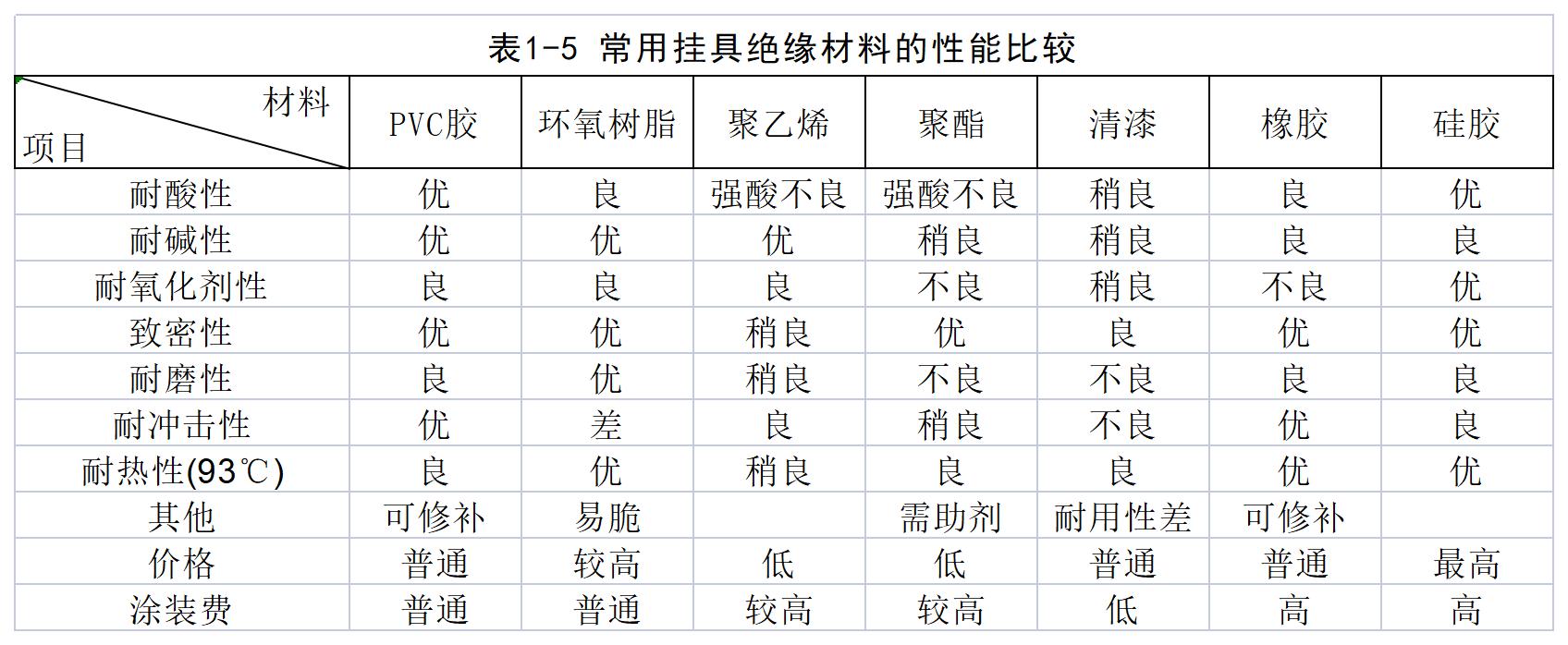 表1-5 常用挂具绝缘材料的性能比较

| 材料 项目 | PVC胶 | 环氧树脂 | 聚乙烯 | 聚酯 | 清漆 | 橡胶 | 硅胶 |
|---|---|---|---|---|---|---|---|
| 耐酸性 | 优 | 良 | 强酸不良 | 强酸不良 | 稍良 | 良 | 优 |
| 耐碱性 | 优 | 优 | 优 | 稍良 | 稍良 | 良 | 良 |
| 耐氧化剂性 | 良 | 良 | 良 | 不良 | 稍良 | 不良 | 优 |
| 致密性 | 优 | 优 | 稍良 | 优 | 良 | 优 | 优 |
| 耐磨性 | 良 | 优 | 稍良 | 不良 | 不良 | 良 | 良 |
| 耐冲击性 | 优 | 差 | 良 | 稍良 | 不良 | 优 | 良 |
| 耐热性(93℃) | 良 | 优 | 稍良 | 良 | 良 | 优 | 优 |
| 其他 | 可修补 | 易脆 | | 需助剂 | 耐用性差 | 可修补 | |
| 价格 | 普通 | 较高 | 低 | 低 | 普通 | 普通 | 最高 |
| 涂装费 | 普通 | 普通 | 较高 | 较高 | 低 | 高 | 高 |